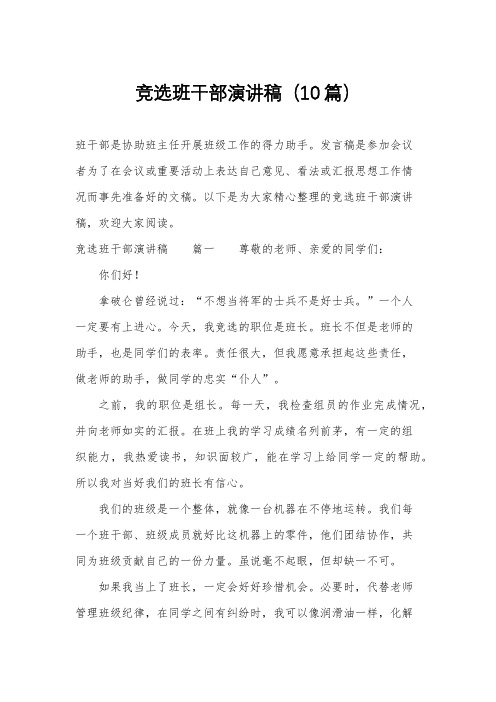 竞选班干部演讲稿（10篇）

班干部是协助班主任开展班级工作的得力助手。发言稿是参加会议者为了在会议或重要活动上表达自己意见、看法或汇报思想工作情况而事先准备好的文稿。以下是为大家精心整理的竞选班干部演讲稿，欢迎大家阅读。

竞选班干部演讲稿 篇一 尊敬的老师、亲爱的同学们：

你们好！

拿破仑曾经说过：“不想当将军的士兵不是好士兵。”一个人一定要有上进心。今天，我竞选的职位是班长。班长不但是老师的助手，也是同学们的表率。责任很大，但我愿意承担起这些责任，做老师的助手，做同学的忠实“仆人”。

之前，我的职位是组长。每一天，我检查组员的作业完成情况，并向老师如实的汇报。在班上我的学习成绩名列前茅，有一定的组织能力，我热爱读书，知识面较广，能在学习上给同学一定的帮助。所以我对当好我们的班长有信心。

我们的班级是一个整体，就像一台机器在不停地运转。我们每一个班干部、班级成员就好比这机器上的零件，他们团结协作，共同为班级贡献自己的一份力量。虽说毫不起眼，但却缺一不可。

如果我当上了班长，一定会好好珍惜机会。必要时，代替老师管理班级纪律，在同学之间有纠纷时，我可以像润滑油一样，化解